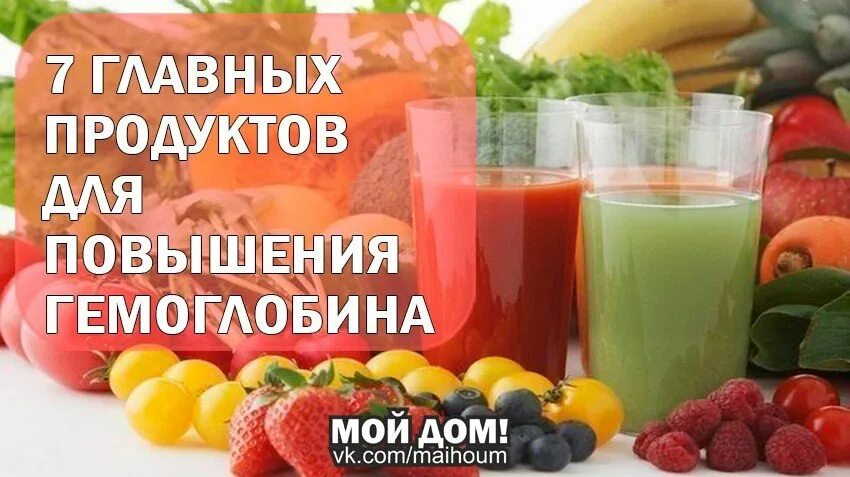 7 ГЛАВНЫХ ПРОДУКТОВ ДЛЯ ПОВЫШЕНИЯ ГЕМОГЛОБИНА

МОЙ ДОМ!
vk.com/maihoum